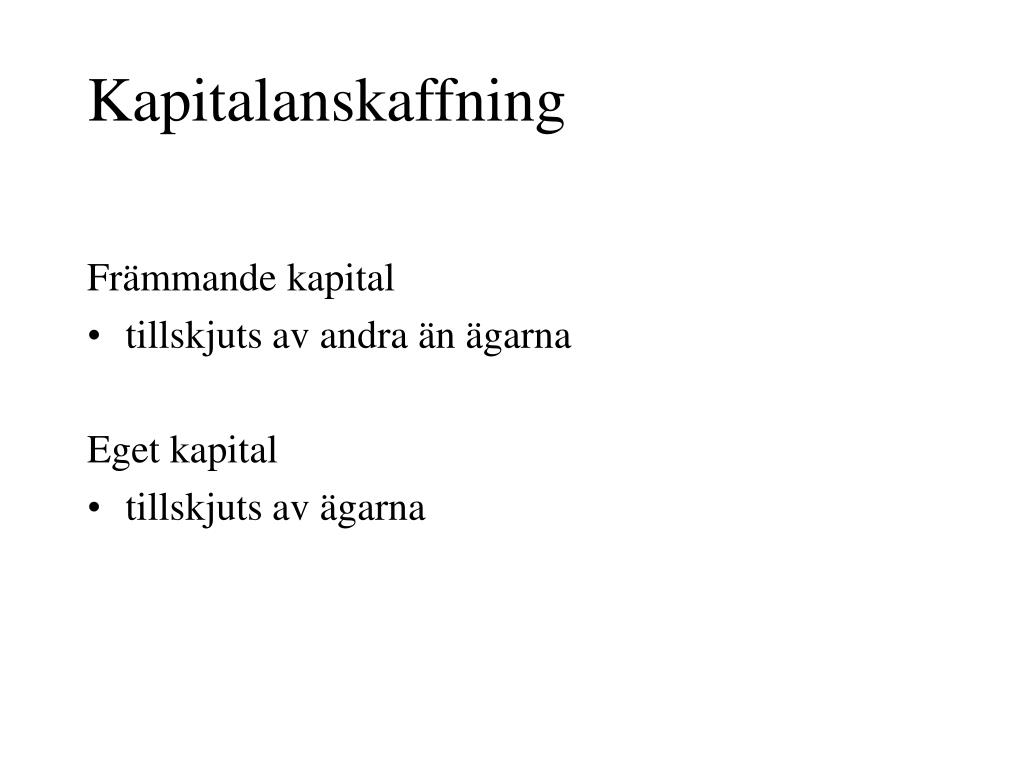 Kapitalanskaffning

Främmande kapital
• tillskjuts av andra än ägarna

Eget kapital
• tillskjuts av ägarna